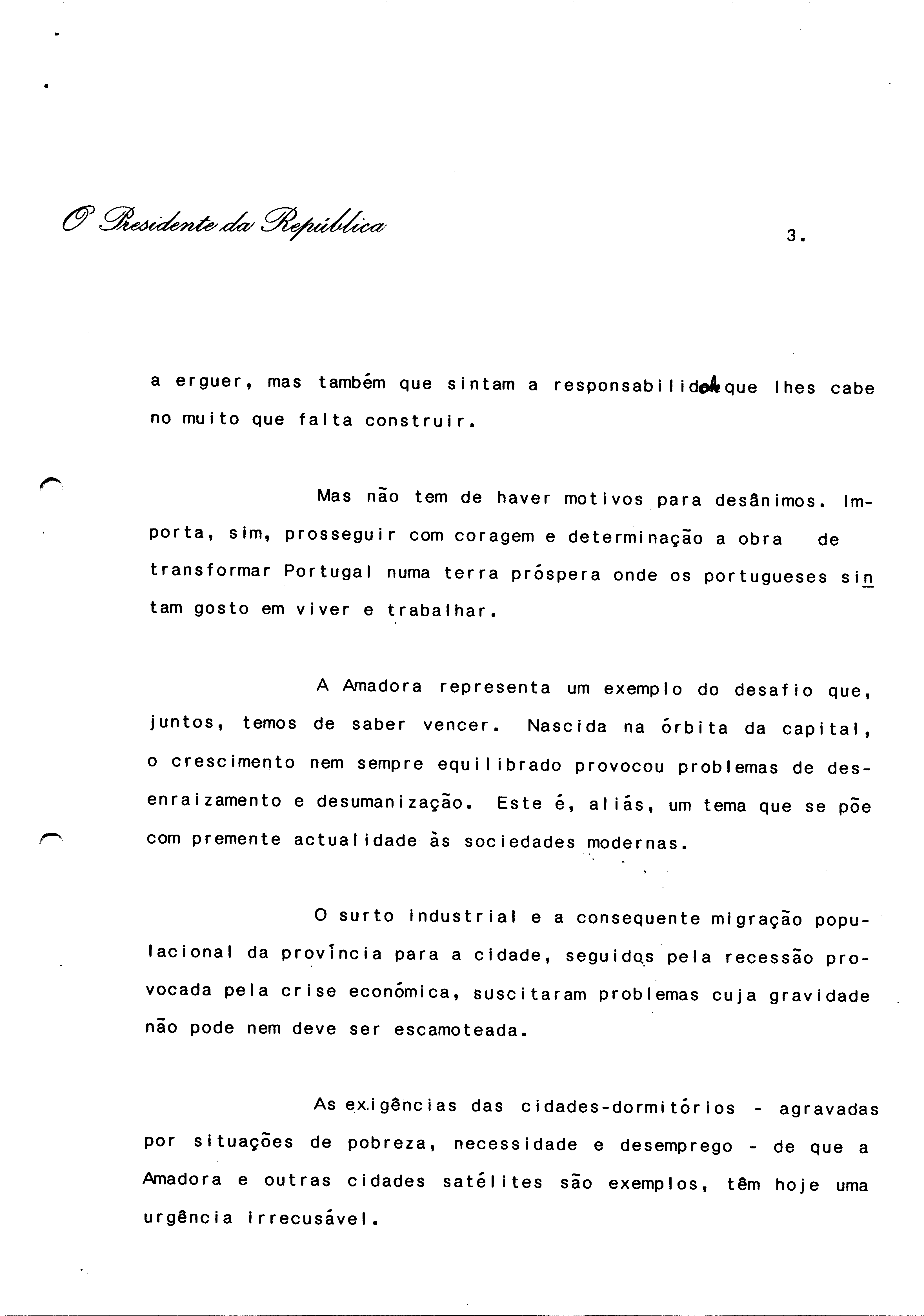 O Presidente da República

3.

a erguer, mas também que sintam a responsabilidade que lhes cabe no muito que falta construir.

Mas não tem de haver motivos para desânimos. Importa, sim, prosseguir com coragem e determinação a obra de transformar Portugal numa terra próspera onde os portugueses sintam gosto em viver e trabalhar.

A Amadora representa um exemplo do desafio que, juntos, temos de saber vencer. Nascida na órbita da capital, o crescimento nem sempre equilibrado provocou problemas de desenraizamento e desumanização. Este é, aliás, um tema que se põe com premente actualidade às sociedades modernas.

O surto industrial e a consequente migração populacional da província para a cidade, seguidos pela recessão provocada pela crise económica, suscitaram problemas cuja gravidade não pode nem deve ser escamoteada.

As exigências das cidades-dormitórios - agravadas por situações de pobreza, necessidade e desemprego - de que a Amadora e outras cidades satélites são exemplos, têm hoje uma urgência irrecusável.